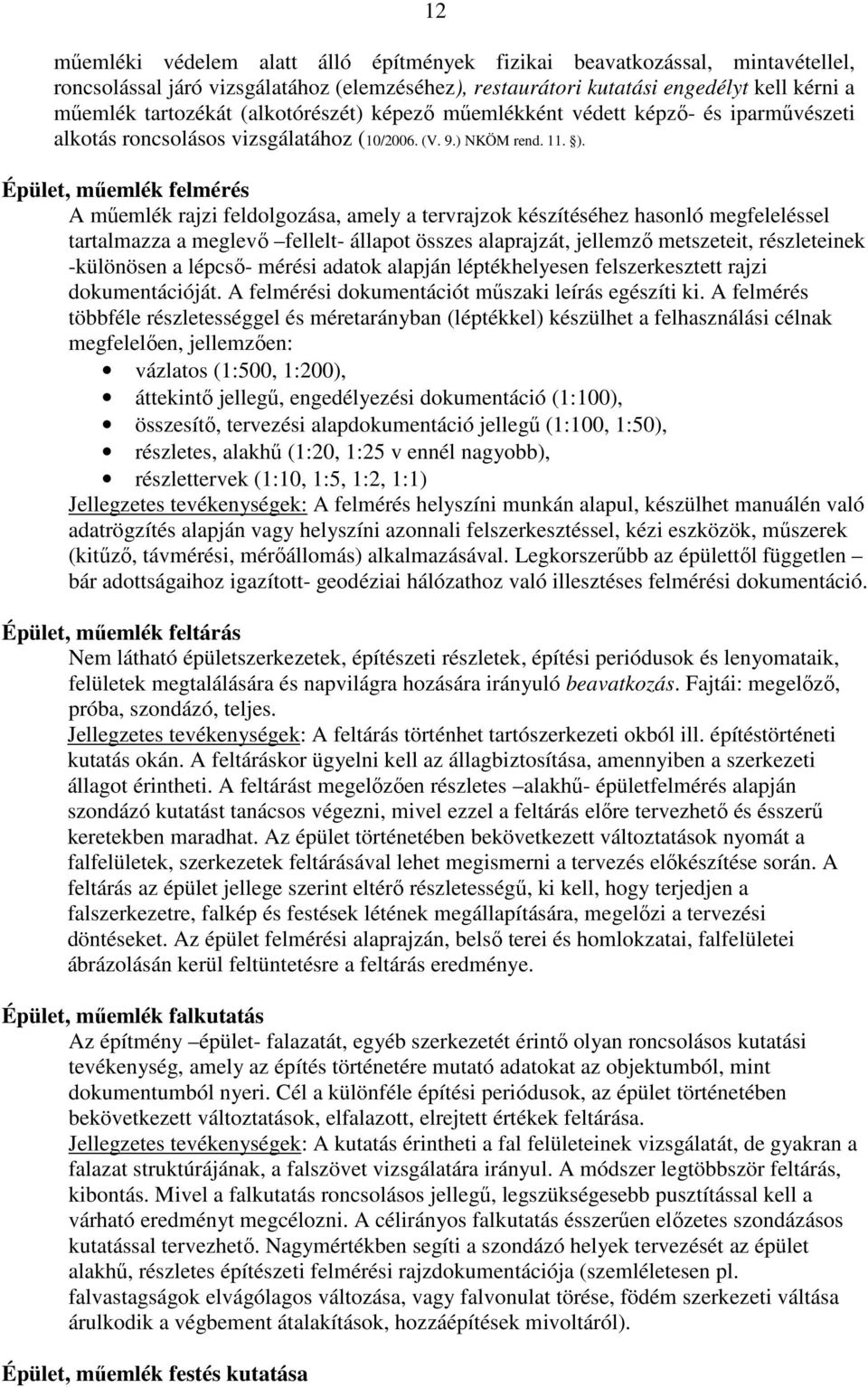 12

műemléki védelem alatt álló építmények fizikai beavatkozással, mintavétellel, roncsolással járó vizsgálatához (elemzéséhez), restaurátori kutatási engedélyt kell kérni a műemlék tartozékát (alkotórészét) képező műemlékként védett képző- és iparművészeti alkotás roncsolásos vizsgálatához (10/2006. (V. 9.) NKÖM rend. 11. §).

Épület, műemlék felmérés
A műemlék rajzi feldolgozása, amely a tervrajzok készítéséhez hasonló megfeleléssel tartalmazza a meglevő –fellelt- állapot összes alaprajzát, jellemző metszeteit, részleteinek -különösen a lépcső- mérési adatok alapján léptékhelyesen felszerkesztett rajzi dokumentációját. A felmérési dokumentációt műszaki leírás egészíti ki. A felmérés többféle részletességgel és méretarányban (léptékkel) készülhet a felhasználási célnak megfelelően, jellemzően:
• vázlatos (1:500, 1:200),
• áttekintő jellegű, engedélyezési dokumentáció (1:100),
• összesítő, tervezési alapdokumentáció jellegű (1:100, 1:50),
• részletes, alakhű (1:20, 1:25 v ennél nagyobb),
• részlettervek (1:10, 1:5, 1:2, 1:1)
Jellegzetes tevékenységek: A felmérés helyszíni munkán alapul, készülhet manuálén való adatrögzítés alapján vagy helyszíni azonnali felszerkesztéssel, kézi eszközök, műszerek (kitűző, távmérési, mérőállomás) alkalmazásával. Legkorszerűbb az épülettől független – bár adottságaihoz igazított- geodéziai hálózathoz való illesztéses felmérési dokumentáció.

Épület, műemlék feltárás
Nem látható épületszerkezetek, építészeti részletek, építési periódusok és lenyomataik, felületek megtalálására és napvilágra hozására irányuló beavatkozás. Fajtái: megelőző, próba, szondázó, teljes.
Jellegzetes tevékenységek: A feltárás történhet tartószerkezeti okból ill. építéstörténeti kutatás okán. A feltáráskor ügyelni kell az állagbiztosítása, amennyiben a szerkezeti állagot érintheti. A feltárást megelőzően részletes –alakhű- épületfelmérés alapján szondázó kutatást tanácsos végezni, mivel ezzel a feltárás előre tervezhető és ésszerű keretekben maradhat. Az épület történetében bekövetkezett változtatások nyomát a falfelületek, szerkezetek feltárásával lehet megismerni a tervezés előkészítése során. A feltárás az épület jellege szerint eltérő részletességű, ki kell, hogy terjedjen a falszerkezetre, falkép és festések létének megállapítására, megelőzi a tervezési döntéseket. Az épület felmérési alaprajzán, belső terei és homlokzatai, falfelületei ábrázolásán kerül feltüntetésre a feltárás eredménye.

Épület, műemlék falkutatás
Az építmény –épület- falazatát, egyéb szerkezetét érintő olyan roncsolásos kutatási tevékenység, amely az építés történetére mutató adatokat az objektumból, mint dokumentumból nyeri. Cél a különféle építési periódusok, az épület történetében bekövetkezett változtatások, elfalazott, elrejtett értékek feltárása.
Jellegzetes tevékenységek: A kutatás érintheti a fal felületeinek vizsgálatát, de gyakran a falazat struktúrájának, a falszövet vizsgálatára irányul. A módszer legtöbbször feltárás, kibontás. Mivel a falkutatás roncsolásos jellegű, legszükségesebb pusztítással kell a várható eredményt megcélozni. A célirányos falkutatás ésszerűen előzetes szondázásos kutatással tervezhető. Nagymértékben segíti a szondázó helyek tervezését az épület alakhű, részletes építészeti felmérési rajzdokumentációja (szemléletesen pl. falvastagságok elvágólagos változása, vagy falvonulat törése, födém szerkezeti váltása árulkodik a végbement átalakítások, hozzáépítések mivoltáról).

Épület, műemlék festés kutatása